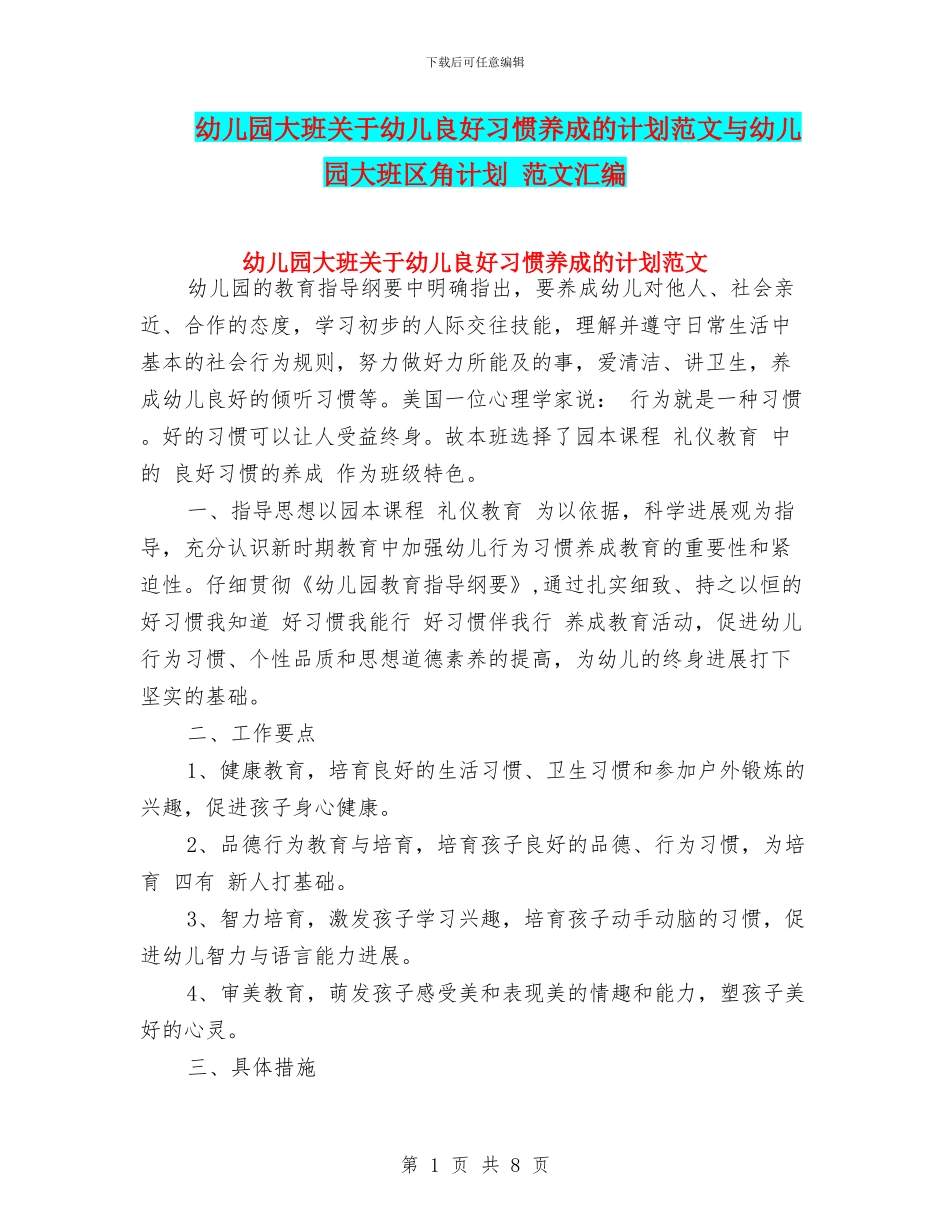 下载后可任意编辑

幼儿园大班关于幼儿良好习惯养成的计划范文与幼儿园大班区角计划 范文汇编

幼儿园大班关于幼儿良好习惯养成的计划范文

幼儿园的教育指导纲要中明确指出，要养成幼儿对他人、社会亲近、合作的态度，学习初步的人际交往技能，理解并遵守日常生活中基本的社会行为规则，努力做好力所能及的事，爱清洁、讲卫生，养成幼儿良好的倾听习惯等。美国一位心理学家说： 行为就是一种习惯。好的习惯可以让人受益终身。故本班选择了园本课程 礼仪教育 中的 良好习惯的养成 作为班级特色。

一、指导思想以园本课程 礼仪教育 为以依据，科学进展观为指导，充分认识新时期教育中加强幼儿行为习惯养成教育的重要性和紧迫性。仔细贯彻《幼儿园教育指导纲要》,通过扎实细致、持之以恒的好习惯我知道 好习惯我能行 好习惯伴我行 养成教育活动，促进幼儿行为习惯、个性品质和思想道德素养的提高，为幼儿的终身进展打下坚实的基础。

二、工作要点

1、健康教育，培育良好的生活习惯、卫生习惯和参加户外锻炼的兴趣，促进孩子身心健康。

2、品德行为教育与培育，培育孩子良好的品德、行为习惯，为培育 四有 新人打基础。

3、智力培育，激发孩子学习兴趣，培育孩子动手动脑的习惯，促进幼儿智力与语言能力进展。

4、审美教育，萌发孩子感受美和表现美的情趣和能力，塑孩子美好的心灵。

三、具体措施

第 1 页 共 8 页